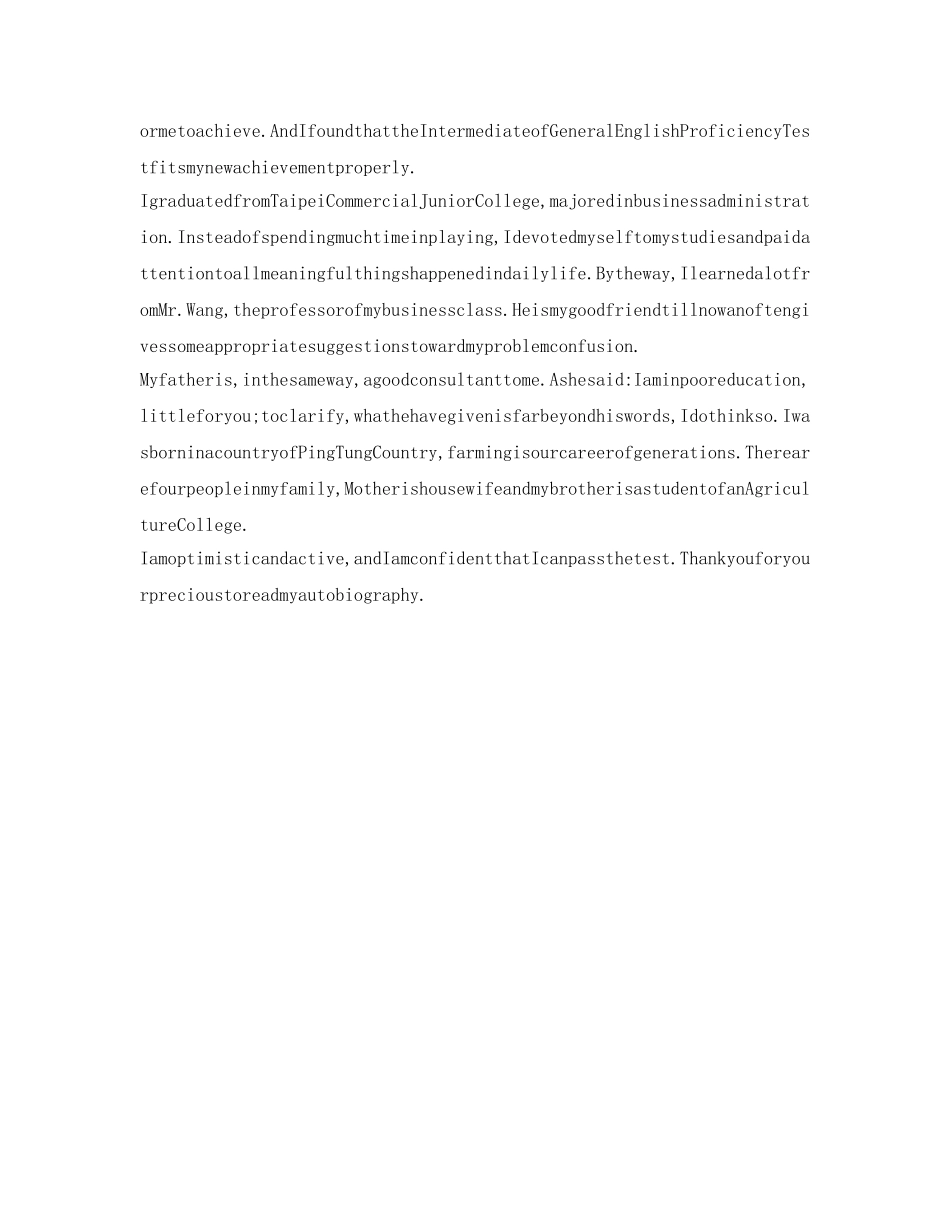 ormetoachieve.AndIfoundthattheIntermediateofGeneralEnglishProficiencyTestfitsmynewachievementproperly.

IgraduatedfromTaipeiCommercialJuniorCollege,majoredinbusinessadministration.Insteadofspendingmuchtimeinplaying,Idevotedmyselftomystudiesandpaidattentiontoallmeaningfulthingshappenedindailylife.Bytheway,IlearnedalotfromMr.Wang,theprofessorofmybusinessclass.Heismygoodfriendtillnowanoftengivessomeappropriatesuggestionstowardmyproblemconfusion.

Myfatheris,inthesameway,agoodconsultanttome.Ashesaid:Iaminpooreducation,littleforyou;toclarify,whathehavegivenisfarbeyondhiswords,Idothinkso.IwasborninacountryofPingTungCountry,farmingisourcareerofgenerations.Therearefourpeopleinmyfamily,MotherishousewifeandmybrotherisastudentofanAgricultureCollege.

Iamoptimisticandactive,andIamconfidentthatIcanpassthetest.Thankyouforyourprecioustoreadmyautobiography.